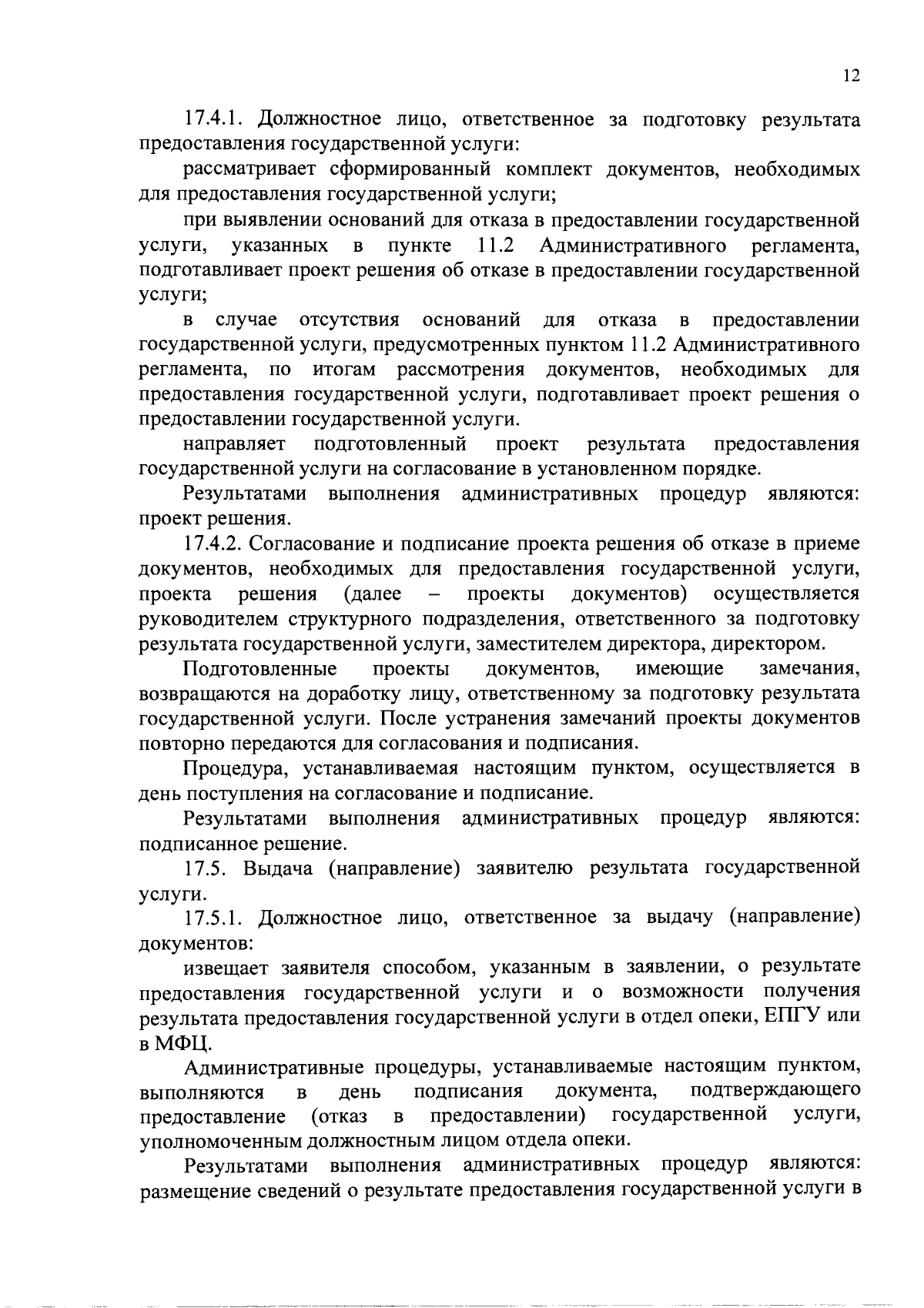 12

17.4.1. Должностное лицо, ответственное за подготовку результата предоставления государственной услуги:

рассматривает сформированный комплект документов, необходимых для предоставления государственной услуги;

при выявлении оснований для отказа в предоставлении государственной услуги, указанных в пункте 11.2 Административного регламента, подготавливает проект решения об отказе в предоставлении государственной услуги;

в случае отсутствия оснований для отказа в предоставлении государственной услуги, предусмотренных пунктом 11.2 Административного регламента, по итогам рассмотрения документов, необходимых для предоставления государственной услуги, подготавливает проект решения о предоставлении государственной услуги.

направляет подготовленный проект результата предоставления государственной услуги на согласование в установленном порядке.

Результатами выполнения административных процедур являются: проект решения.

17.4.2. Согласование и подписание проекта решения об отказе в приеме документов, необходимых для предоставления государственной услуги, проекта решения (далее – проекты документов) осуществляется руководителем структурного подразделения, ответственного за подготовку результата государственной услуги, заместителем директора, директором.

Подготовленные проекты документов, имеющие замечания, возвращаются на доработку лицу, ответственному за подготовку результата государственной услуги. После устранения замечаний проекты документов повторно передаются для согласования и подписания.

Процедура, устанавливаемая настоящим пунктом, осуществляется в день поступления на согласование и подписание.

Результатами выполнения административных процедур являются: подписанное решение.

17.5. Выдача (направление) заявителю результата государственной услуги.

17.5.1. Должностное лицо, ответственное за выдачу (направление) документов:

извещает заявителя способом, указанным в заявлении, о результате предоставления государственной услуги и о возможности получения результата предоставления государственной услуги в отдел опеки, ЕПГУ или в МФЦ.

Административные процедуры, устанавливаемые настоящим пунктом, выполняются в день подписания документа, подтверждающего предоставление (отказ в предоставлении) государственной услуги, уполномоченным должностным лицом отдела опеки.

Результатами выполнения административных процедур являются: размещение сведений о результате предоставления государственной услуги в